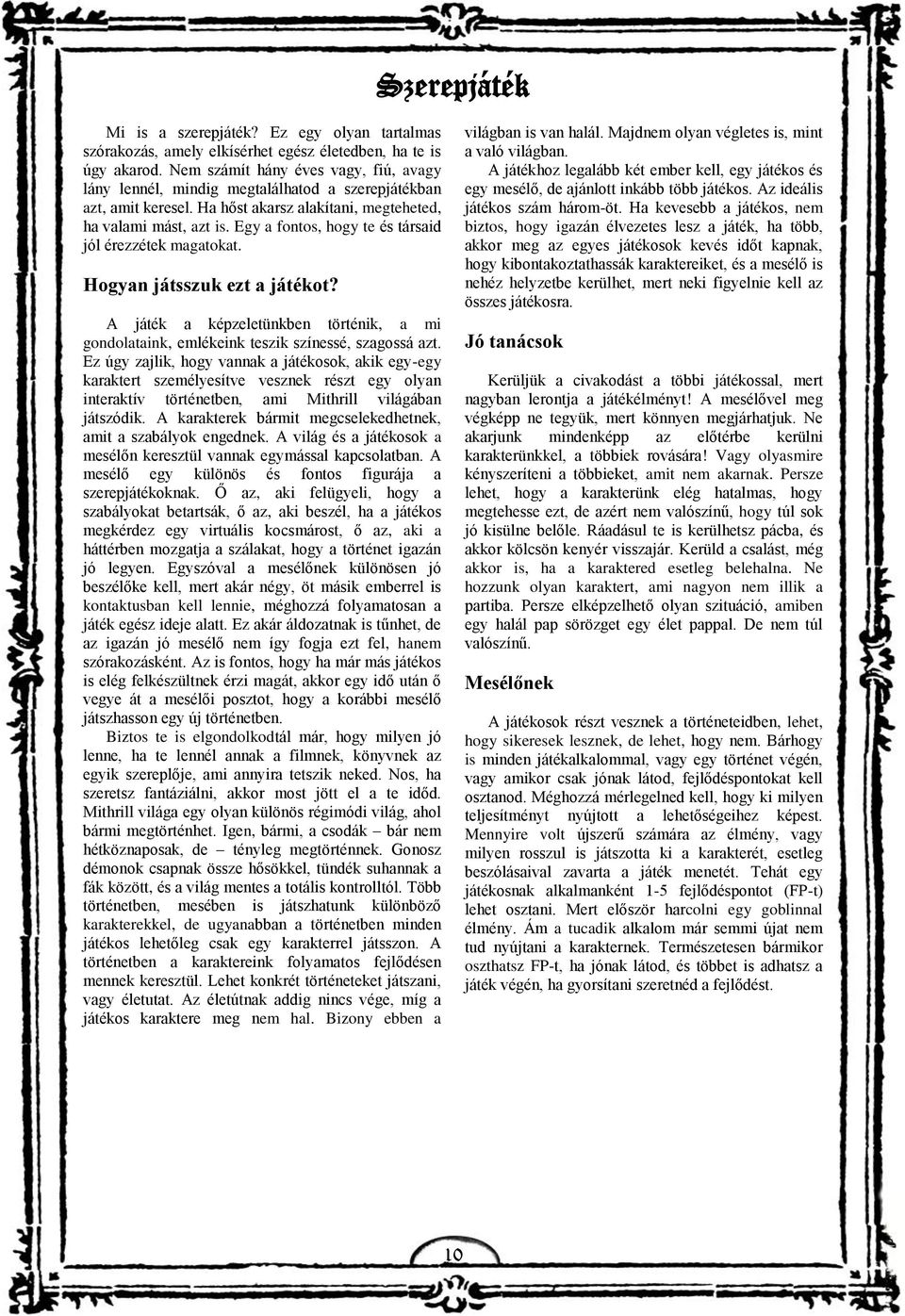 Szerepjáték

Mi is a szerepjáték? Ez egy olyan tartalmas szórakozás, amely elkísérhet egész életedben, ha te is úgy akarod. Nem számít hány éves vagy, fiú, avagy lány lennél, mindig megtalálhatod a szerepjátékban azt, amit keresel. Ha hőst akarsz alakítani, megteheted, ha valami mást, azt is. Egy a fontos, hogy te és társaid jól érezzétek magatokat.

Hogyan játsszuk ezt a játékot?

A játék a képzeletünkben történik, a mi gondolataink, emlékeink teszik színessé, szagossá azt. Ez úgy zajlik, hogy vannak a játékosok, akik egy-egy karaktert személyesítve vesznek részt egy olyan interaktív történetben, ami Mithrill világában játszódik. A karakterek bármit megcselekedhetnek, amit a szabályok engednek. A világ és a játékosok a mesélőn keresztül vannak egymással kapcsolatban. A mesélő egy különös és fontos figurája a szerepjátékoknak. Ő az, aki felügyeli, hogy a szabályokat betartsák, ő az, aki beszél, ha a játékos megkérdez egy virtuális kocsmárost, ő az, aki a háttérben mozgatja a szálakat, hogy a történet igazán jó legyen. Egyszóval a mesélőnek különösen jó beszélőke kell, mert akár négy, öt másik emberrel is kontaktusban kell lennie, méghozzá folyamatosan a játék egész ideje alatt. Ez akár áldozatnak is tűnhet, de az igazán jó mesélő nem így fogja ezt fel, hanem szórakozásként. Az is fontos, hogy ha már más játékos is elég felkészültnek érzi magát, akkor egy idő után ő vegye át a mesélői posztot, hogy a korábbi mesélő játszhasson egy új történetben.

Biztos te is elgondolkodtál már, hogy milyen jó lenne, ha te lennél annak a filmnek, könyvnek az egyik szereplője, ami annyira tetszik neked. Nos, ha szeretsz fantáziálni, akkor most jött el a te időd. Mithrill világa egy olyan különös régimódi világ, ahol bármi megtörténhet. Igen, bármi, a csodák – bár nem hétköznaposak, de – tényleg megtörténnek. Gonosz démonok csapnak össze hősökkel, tündék suhannak a fák között, és a világ mentes a totális kontrolltól. Több történetben, mesében is játszhatunk különböző karakterekkel, de ugyanabban a történetben minden játékos lehetőleg csak egy karakterrel játsszon. A történetben a karaktereink folyamatos fejlődésen mennek keresztül. Lehet konkrét történeteket játszani, vagy életutat. Az életútnak addig nincs vége, míg a játékos karaktere meg nem hal. Bizony ebben a világban is van halál. Majdnem olyan végletes is, mint a való világban.

A játékhoz legalább két ember kell, egy játékos és egy mesélő, de ajánlott inkább több játékos. Az ideális játékos szám három-öt. Ha kevesebb a játékos, nem biztos, hogy igazán élvezetes lesz a játék, ha több, akkor meg az egyes játékosok kevés időt kapnak, hogy kibontakoztathassák karaktereiket, és a mesélő is nehéz helyzetbe kerülhet, mert neki figyelnie kell az összes játékosra.

Jó tanácsok

Kerüljük a civakodást a többi játékossal, mert nagyban lerontja a játékélményt! A mesélővel meg végképp ne tegyük, mert könnyen megjárhatjuk. Ne akarjunk mindenképp az előtérbe kerülni karakterünkkel, a többiek rovására! Vagy olyasmire kényszeríteni a többieket, amit nem akarnak. Persze lehet, hogy a karakterünk elég hatalmas, hogy megtehesse ezt, de azért nem valószínű, hogy túl sok jó kisülne belőle. Ráadásul te is kerülhetsz pácba, és akkor kölcsön kenyér visszajár. Kerüld a csalást, még akkor is, ha a karaktered esetleg belehalna. Ne hozzunk olyan karaktert, ami nagyon nem illik a partiba. Persze elképzelhető olyan szituáció, amiben egy halál pap sörözget egy élet pappal. De nem túl valószínű.

Mesélőnek

A játékosok részt vesznek a történeteidben, lehet, hogy sikeresek lesznek, de lehet, hogy nem. Bárhogy is minden játékalkalommal, vagy egy történet végén, vagy amikor csak jónak látod, fejlődéspontokat kell osztanod. Méghozzá mérlegelned kell, hogy ki milyen teljesítményt nyújtott a lehetőségeihez képest. Mennyire volt újszerű számára az élmény, vagy milyen rosszul is játszotta ki a karakterét, esetleg beszólásaival zavarta a játék menetét. Tehát egy játékosnak alkalmanként 1-5 fejlődéspontot (FP-t) lehet osztani. Mert először harcolni egy goblinnal élmény. Ám a tucadik alkalom már semmi újat nem tud nyújtani a karakternek. Természetesen bármikor oszthatsz FP-t, ha jónak látod, és többet is adhatsz a játék végén, ha gyorsítani szeretnéd a fejlődést.

10